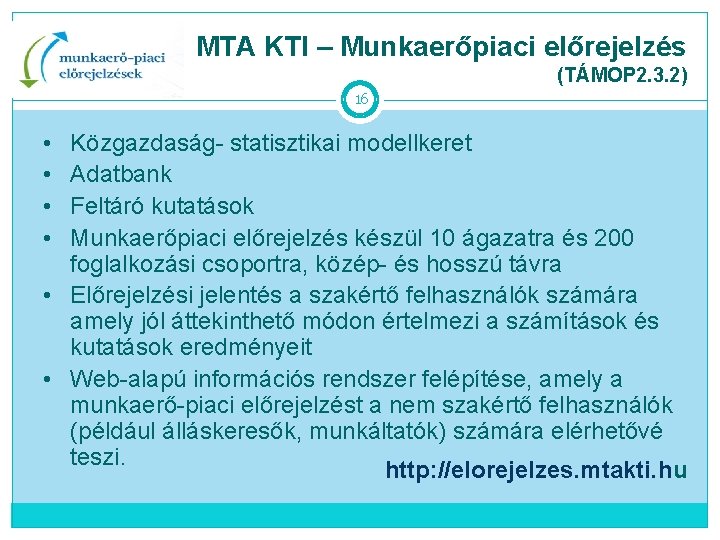 munkaerő-piaci előrejelzések

MTA KTI – Munkaerőpiaci előrejelzés (TÁMOP2.3.2)

16

• Közgazdaság- statisztikai modellkeret
• Adatbank
• Feltáró kutatások
• Munkaerőpiaci előrejelzés készül 10 ágazatra és 200 foglalkozási csoportra, közép- és hosszú távra
• Előrejelzési jelentés a szakértő felhasználók számára amely jól áttekinthető módon értelmezi a számítások és kutatások eredményeit
• Web-alapú információs rendszer felépítése, amely a munkaerő-piaci előrejelzést a nem szakértő felhasználók (például álláskeresők, munkáltatók) számára elérhetővé teszi.

http://elorejelzes.mtakti.hu